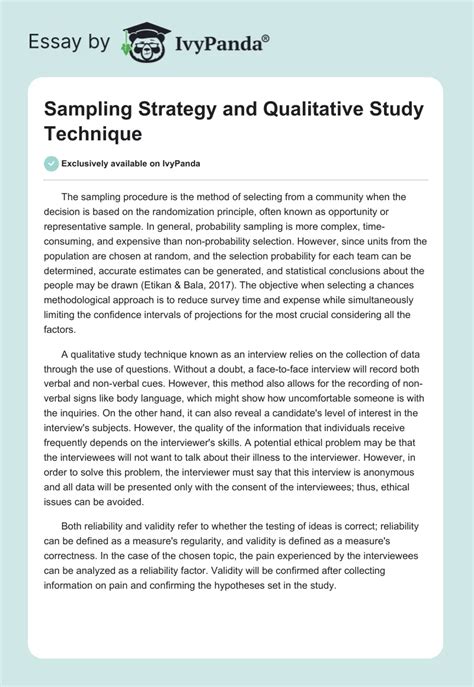 Essay by IvyPanda®

Sampling Strategy and Qualitative Study Technique

Exclusively available on IvyPanda

The sampling procedure is the method of selecting from a community when the decision is based on the randomization principle, often known as opportunity or representative sample. In general, probability sampling is more complex, time-consuming, and expensive than non-probability selection. However, since units from the population are chosen at random, and the selection probability for each team can be determined, accurate estimates can be generated, and statistical conclusions about the people may be drawn (Etikan & Bala, 2017). The objective when selecting a chances methodological approach is to reduce survey time and expense while simultaneously limiting the confidence intervals of projections for the most crucial considering all the factors.

A qualitative study technique known as an interview relies on the collection of data through the use of questions. Without a doubt, a face-to-face interview will record both verbal and non-verbal cues. However, this method also allows for the recording of non-verbal signs like body language, which might show how uncomfortable someone is with the inquiries. On the other hand, it can also reveal a candidate's level of interest in the interview's subjects. However, the quality of the information that individuals receive frequently depends on the interviewer's skills. A potential ethical problem may be that the interviewees will not want to talk about their illness to the interviewer. However, in order to solve this problem, the interviewer must say that this interview is anonymous and all data will be presented only with the consent of the interviewees; thus, ethical issues can be avoided.

Both reliability and validity refer to whether the testing of ideas is correct; reliability can be defined as a measure's regularity, and validity is defined as a measure's correctness. In the case of the chosen topic, the pain experienced by the interviewees can be analyzed as a reliability factor. Validity will be confirmed after collecting information on pain and confirming the hypotheses set in the study.